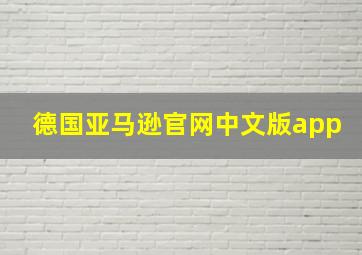 德国亚马逊官网中文版app